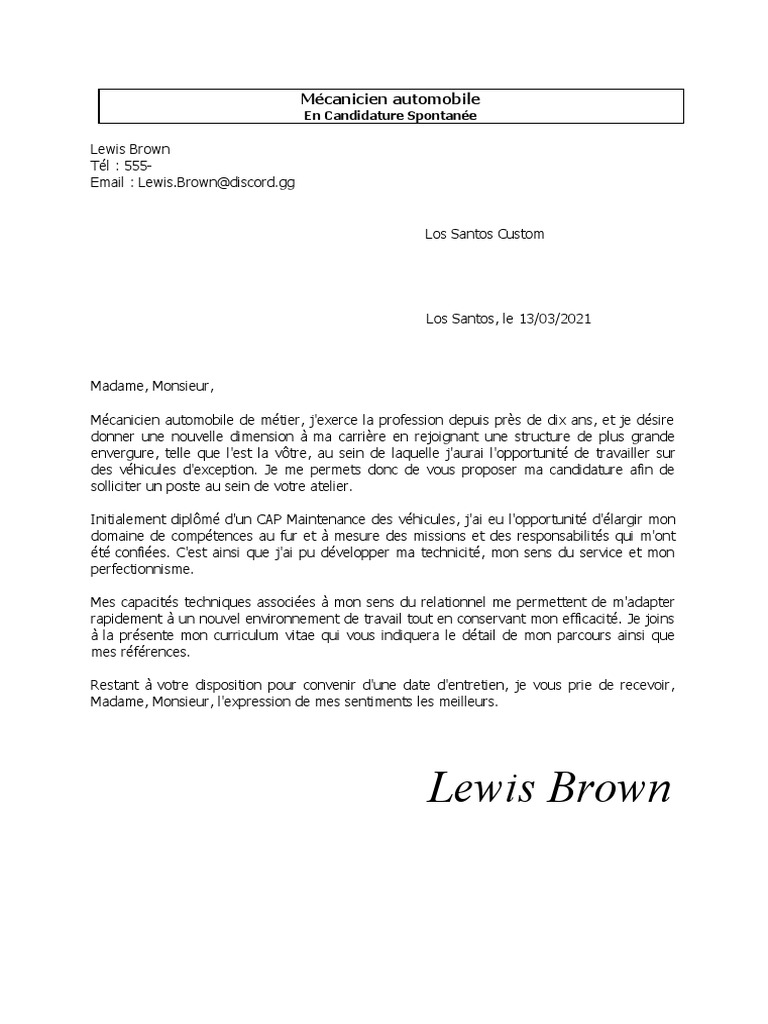 Mécanicien automobile
En Candidature Spontanée

Lewis Brown
Tél : 555-
Email : Lewis.Brown@discord.gg

Los Santos Custom

Los Santos, le 13/03/2021

Madame, Monsieur,

Mécanicien automobile de métier, j'exerce la profession depuis près de dix ans, et je désire donner une nouvelle dimension à ma carrière en rejoignant une structure de plus grande envergure, telle que l'est la vôtre, au sein de laquelle j'aurai l'opportunité de travailler sur des véhicules d'exception. Je me permets donc de vous proposer ma candidature afin de solliciter un poste au sein de votre atelier.

Initialement diplômé d'un CAP Maintenance des véhicules, j'ai eu l'opportunité d'élargir mon domaine de compétences au fur et à mesure des missions et des responsabilités qui m'ont été confiées. C'est ainsi que j'ai pu développer ma technicité, mon sens du service et mon perfectionnisme.

Mes capacités techniques associées à mon sens du relationnel me permettent de m'adapter rapidement à un nouvel environnement de travail tout en conservant mon efficacité. Je joins à la présente mon curriculum vitae qui vous indiquera le détail de mon parcours ainsi que mes références.

Restant à votre disposition pour convenir d'une date d'entretien, je vous prie de recevoir, Madame, Monsieur, l'expression de mes sentiments les meilleurs.

Lewis Brown